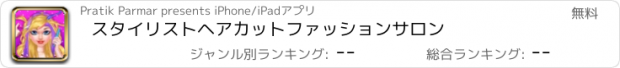 Pratik Parmar presents iPhone/iPadアプリ

無料

スタイリストヘアカットファッションサロン

ジャンル別ランキング: --

総合ランキング: --